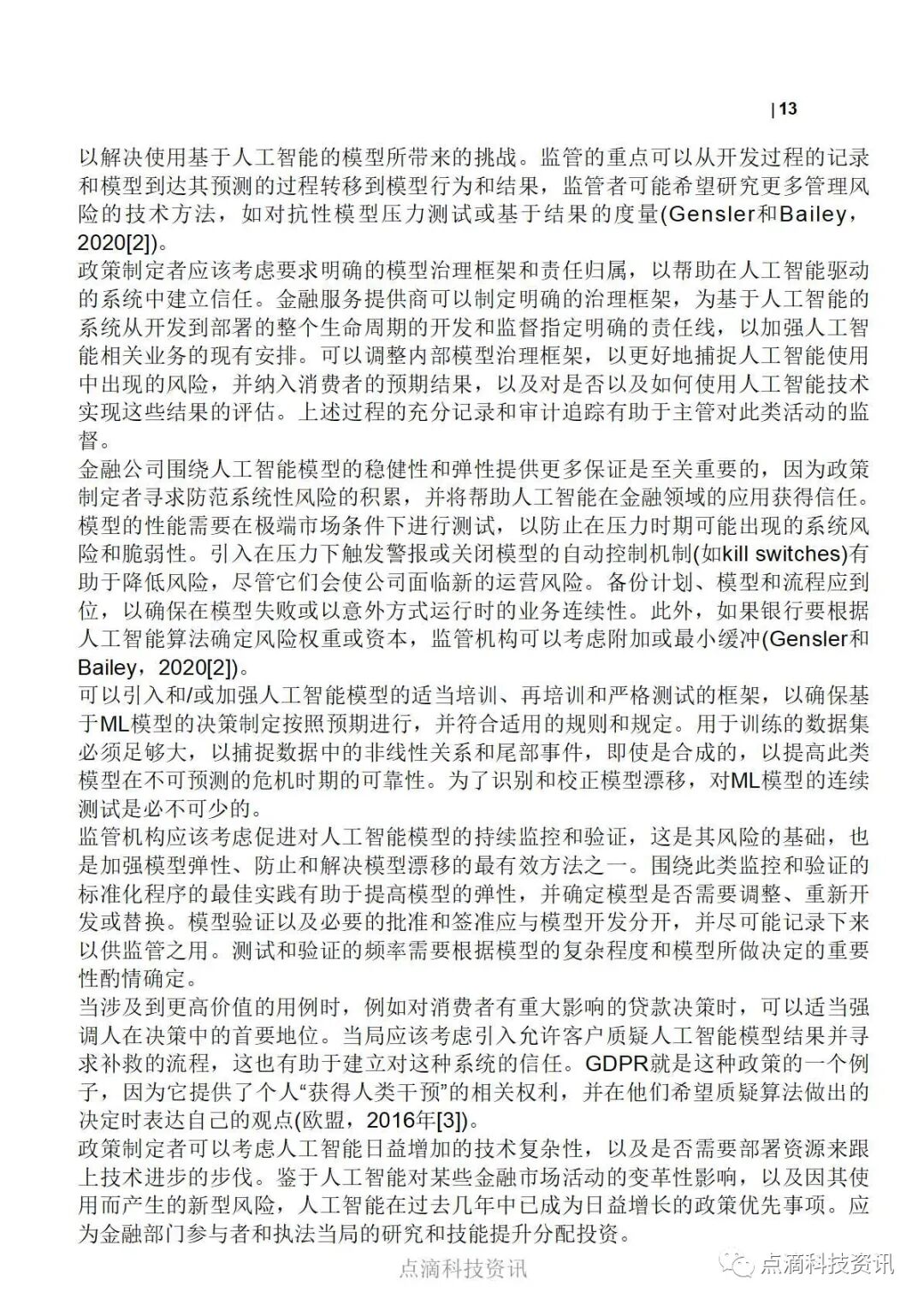 | 13

以解决使用基于人工智能的模型所带来的挑战。监管的重点可以从开发过程的记录和模型到达其预测的过程转移到模型行为和结果，监管者可能希望研究更多管理风险的技术方法，如对抗性模型压力测试或基于结果的度量(Gensler和Bailey，2020[2])。

政策制定者应该考虑要求明确的模型治理框架和责任归属，以帮助在人工智能驱动的系统中建立信任。金融服务提供商可以制定明确的治理框架，为基于人工智能的系统从开发到部署的整个生命周期的开发和监督指定明确的责任线，以加强人工智能相关业务的现有安排。可以调整内部模型治理框架，以更好地捕捉人工智能使用中出现的风险，并纳入消费者的预期结果，以及对是否以及如何使用人工智能技术实现这些结果的评估。上述过程的充分记录和审计追踪有助于主管对此类活动的监督。

金融公司围绕人工智能模型的稳健性和弹性提供更多保证是至关重要的，因为政策制定者寻求防范系统性风险的积累，并将帮助人工智能在金融领域的应用获得信任。模型的性能需要在极端市场条件下进行测试，以防止在压力时期可能出现的系统风险和脆弱性。引入在压力下触发警报或关闭模型的自动控制机制(如kill switches)有助于降低风险，尽管它们会使公司面临新的运营风险。备份计划、模型和流程应到位，以确保在模型失败或以意外方式运行时的业务连续性。此外，如果银行要根据人工智能算法确定风险权重或资本，监管机构可以考虑附加或最小缓冲(Gensler和Bailey，2020[2])。

可以引入和/或加强人工智能模型的适当培训、再培训和严格测试的框架，以确保基于ML模型的决策制定按照预期进行，并符合适用的规则和规定。用于训练的数据集必须足够大，以捕捉数据中的非线性关系和尾部事件，即使是合成的，以提高此类模型在不可预测的危机时期的可靠性。为了识别和校正模型漂移，对ML模型的连续测试是必不可少的。

监管机构应该考虑促进对人工智能模型的持续监控和验证，这是其风险的基础，也是加强模型弹性、防止和解决模型漂移的最有效方法之一。围绕此类监控和验证的标准化程序的最佳实践有助于提高模型的弹性，并确定模型是否需要调整、重新开发或替换。模型验证以及必要的批准和签准应与模型开发分开，并尽可能记录下来以供监管之用。测试和验证的频率需要根据模型的复杂程度和模型所做决定的重要性酌情确定。

当涉及到更高价值的用例时，例如对消费者有重大影响的贷款决策时，可以适当强调人在决策中的首要地位。当局应该考虑引入允许客户质疑人工智能模型结果并寻求补救的流程，这也有助于建立对这种系统的信任。GDPR就是这种政策的一个例子，因为它提供了个人“获得人类干预”的相关权利，并在他们希望质疑算法做出的决定时表达自己的观点(欧盟，2016年[3])。

政策制定者可以考虑人工智能日益增加的技术复杂性，以及是否需要部署资源来跟上技术进步的步伐。鉴于人工智能对某些金融市场活动的变革性影响，以及因其使用而产生的新型风险，人工智能在过去几年中已成为日益增长的政策优先事项。应为金融部门参与者和执法当局的研究和技能提升分配投资。

点滴科技资讯

点滴科技资讯